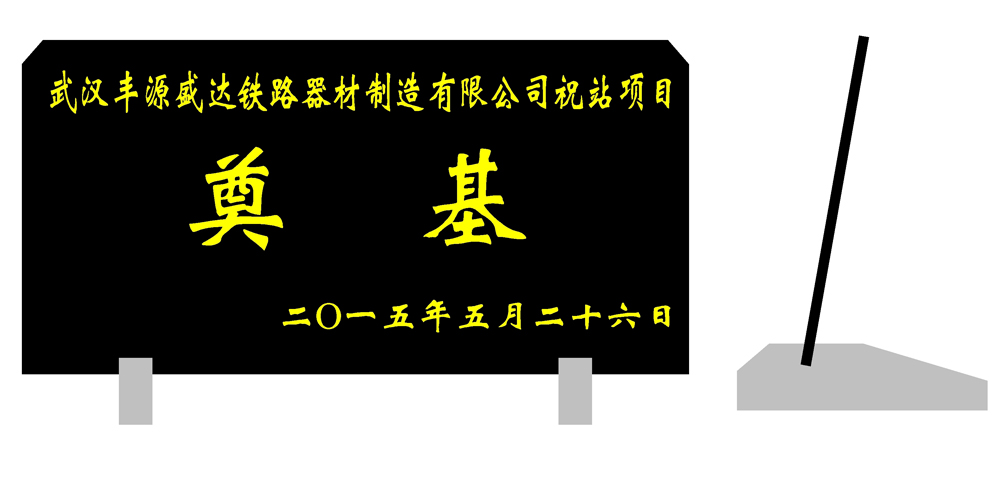 武汉丰源盛达铁路器材制造有限公司祝站项目

奠　基

二〇一五年五月二十六日